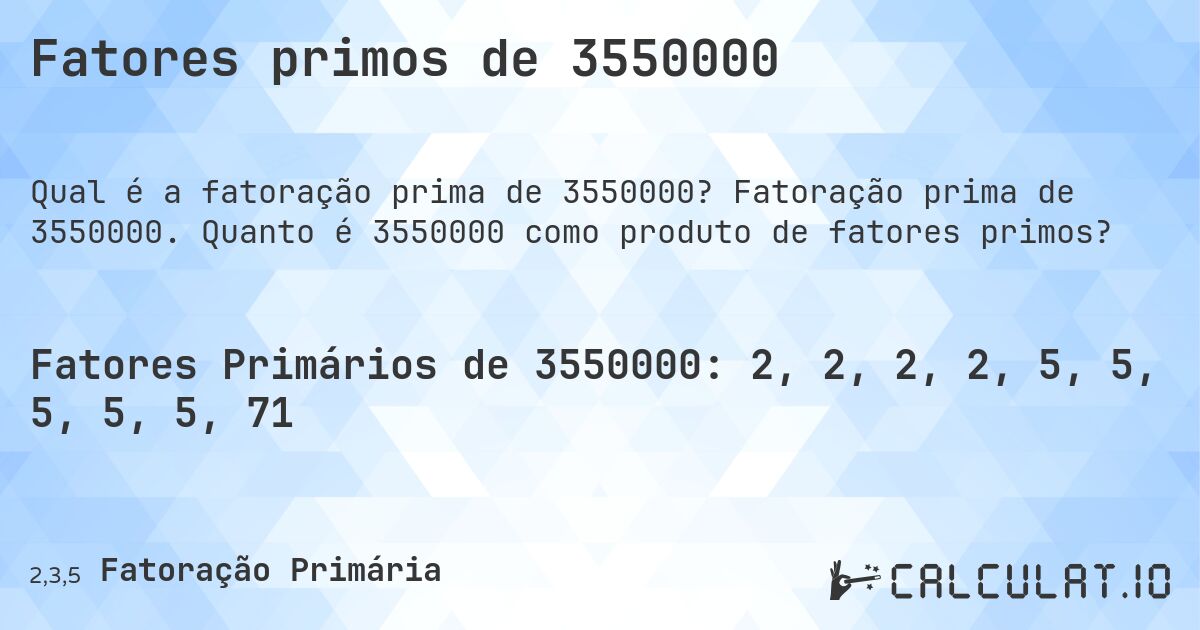 Fatores primos de 3550000

Qual é a fatoração prima de 3550000? Fatoração prima de 3550000. Quanto é 3550000 como produto de fatores primos?

Fatores Primários de 3550000: 2, 2, 2, 2, 5, 5, 5, 5, 5, 71

2,3,5 Fatoração Primária

CALCULAT.IO